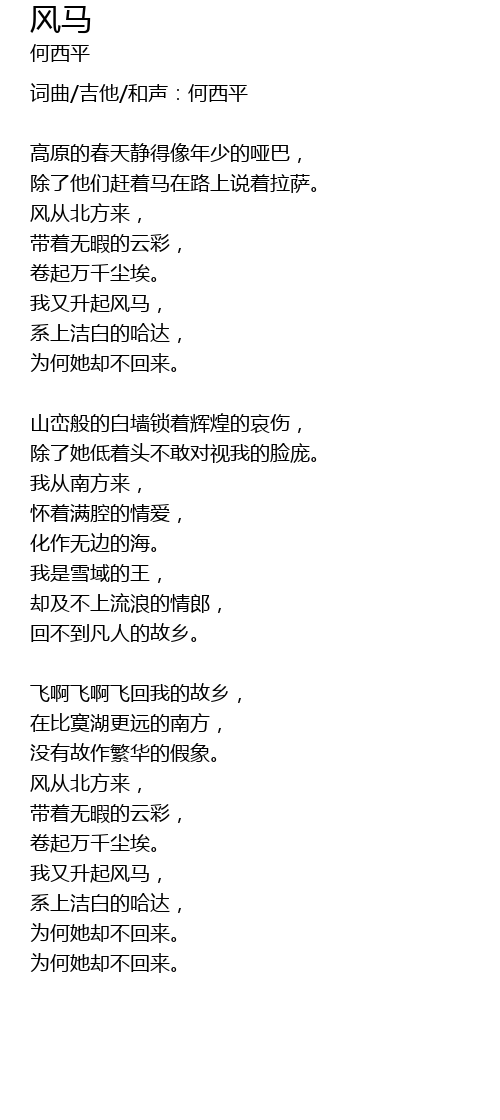 风马
何西平

词曲/吉他/和声：何西平

高原的春天静得像年少的哑巴，
除了他们赶着马在路上说着拉萨。
风从北方来，
带着无暇的云彩，
卷起万千尘埃。
我又升起风马，
系上洁白的哈达，
为何她却不回来。

山峦般的白墙锁着辉煌的哀伤，
除了她低着头不敢对视我的脸庞。
我从南方来，
怀着满腔的情爱，
化作无边的海。
我是雪域的王，
却及不上流浪的情郎，
回不到凡人的故乡。

飞啊飞啊飞回我的故乡，
在比寞湖更远的南方，
没有故作繁华的假象。
风从北方来，
带着无暇的云彩，
卷起万千尘埃。
我又升起风马，
系上洁白的哈达，
为何她却不回来。
为何她却不回来。